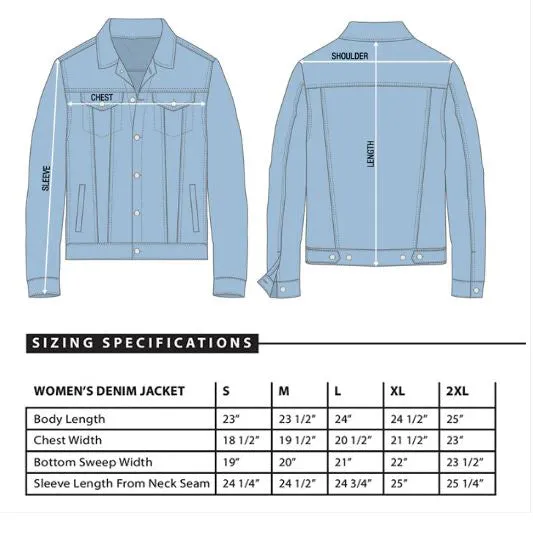 CHEST

SLEEVE

SHOULDER

LENGTH

SIZING SPECIFICATIONS

| WOMEN'S DENIM JACKET | S | M | L | XL | 2XL |
|---|---|---|---|---|---|
| Body Length | 23" | 23 1/2" | 24" | 24 1/2" | 25" |
| Chest Width | 18 1/2" | 19 1/2" | 20 1/2" | 21 1/2" | 23" |
| Bottom Sweep Width | 19" | 20" | 21" | 22" | 23 1/2" |
| Sleeve Length From Neck Seam | 24 1/4" | 24 1/2" | 24 3/4" | 25" | 25 1/4" |